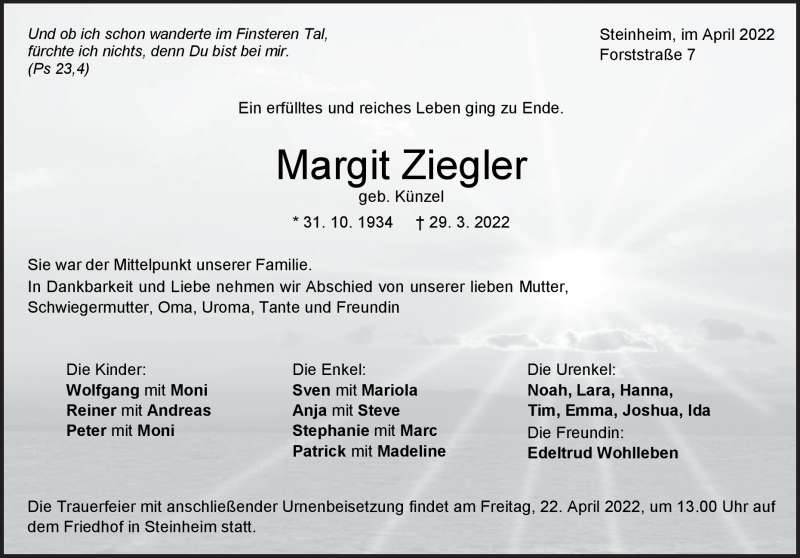 Und ob ich schon wanderte im Finsteren Tal,
fürchte ich nichts, denn Du bist bei mir.
(Ps 23,4)

Steinheim, im April 2022
Forststraße 7

Ein erfülltes und reiches Leben ging zu Ende.

Margit Ziegler

geb. Künzel

* 31. 10. 1934 † 29. 3. 2022

Sie war der Mittelpunkt unserer Familie.
In Dankbarkeit und Liebe nehmen wir Abschied von unserer lieben Mutter, Schwiegermutter, Oma, Uroma, Tante und Freundin

Die Kinder:
Wolfgang mit Moni
Reiner mit Andreas
Peter mit Moni

Die Enkel:
Sven mit Mariola
Anja mit Steve
Stephanie mit Marc
Patrick mit Madeline

Die Urenkel:
Noah, Lara, Hanna,
Tim, Emma, Joshua, Ida
Die Freundin:
Edeltrud Wohlleben

Die Trauerfeier mit anschließender Urnenbeisetzung findet am Freitag, 22. April 2022, um 13.00 Uhr auf dem Friedhof in Steinheim statt.